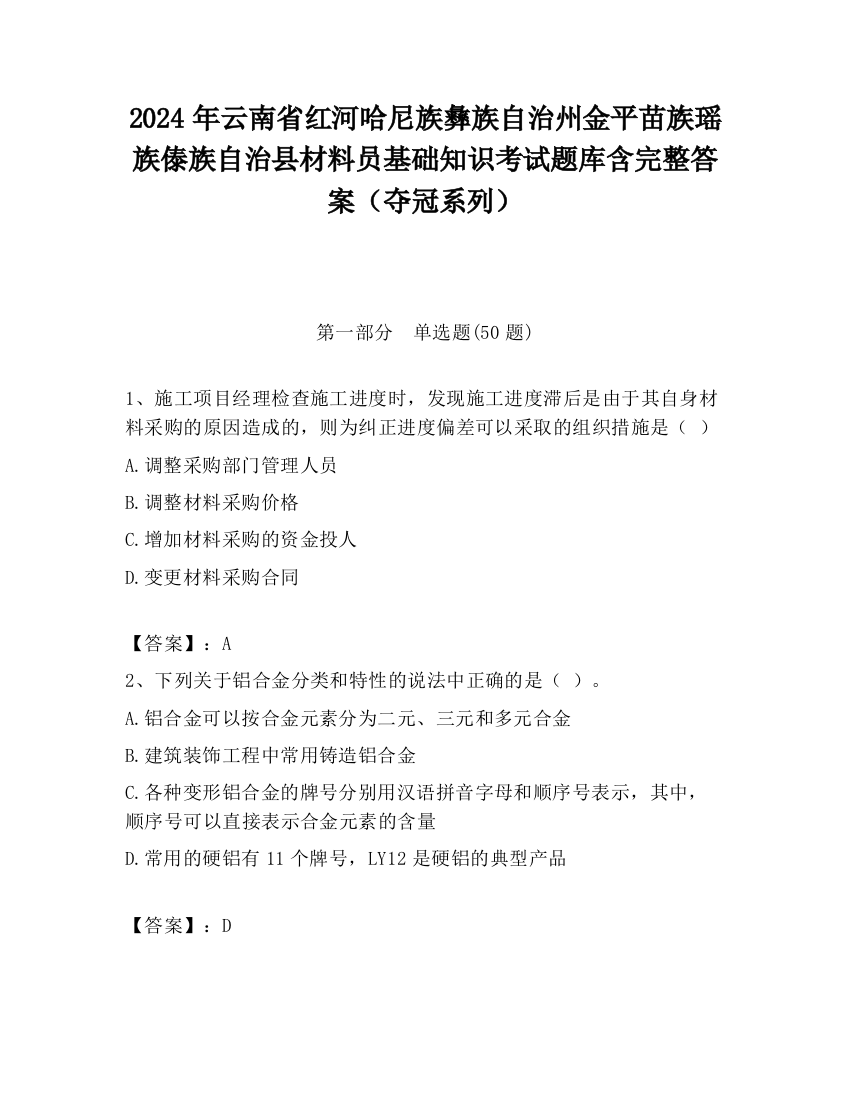 2024 年云南省红河哈尼族彝族自治州金平苗族瑶族傣族自治县材料员基础知识考试题库含完整答案（夺冠系列）

第一部分　单选题(50 题)

1、施工项目经理检查施工进度时，发现施工进度滞后是由于其自身材料采购的原因造成的，则为纠正进度偏差可以采取的组织措施是（　）

A.调整采购部门管理人员

B.调整材料采购价格

C.增加材料采购的资金投人

D.变更材料采购合同

【答案】：A

2、下列关于铝合金分类和特性的说法中正确的是（　）。

A.铝合金可以按合金元素分为二元、三元和多元合金

B.建筑装饰工程中常用铸造铝合金

C.各种变形铝合金的牌号分别用汉语拼音字母和顺序号表示，其中，顺序号可以直接表示合金元素的含量

D.常用的硬铝有 11 个牌号，LY12 是硬铝的典型产品

【答案】：D